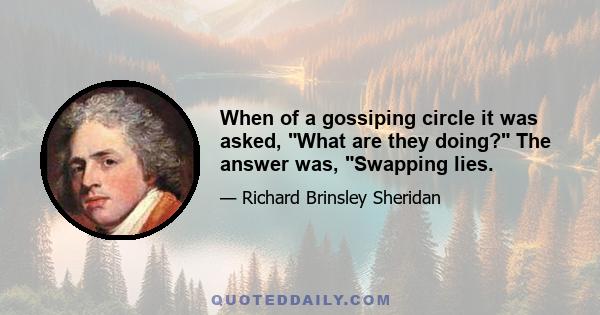 When of a gossiping circle it was asked, "What are they doing?" The answer was, "Swapping lies.

— Richard Brinsley Sheridan

QUOTEDDAILY.COM